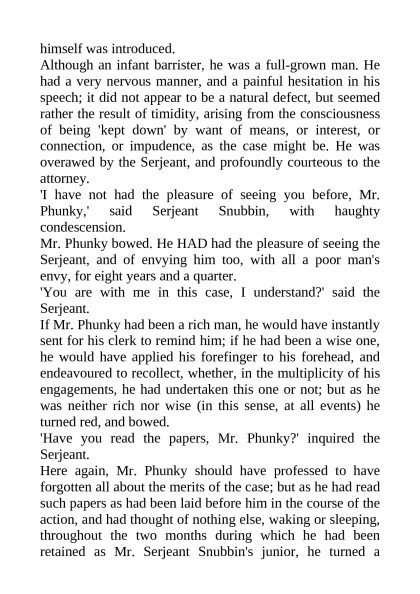 himself was introduced.
Although an infant barrister, he was a full-grown man. He had a very nervous manner, and a painful hesitation in his speech; it did not appear to be a natural defect, but seemed rather the result of timidity, arising from the consciousness of being 'kept down' by want of means, or interest, or connection, or impudence, as the case might be. He was overawed by the Serjeant, and profoundly courteous to the attorney.
'I have not had the pleasure of seeing you before, Mr. Phunky,' said Serjeant Snubbin, with haughty condescension.
Mr. Phunky bowed. He HAD had the pleasure of seeing the Serjeant, and of envying him too, with all a poor man's envy, for eight years and a quarter.
'You are with me in this case, I understand?' said the Serjeant.
If Mr. Phunky had been a rich man, he would have instantly sent for his clerk to remind him; if he had been a wise one, he would have applied his forefinger to his forehead, and endeavoured to recollect, whether, in the multiplicity of his engagements, he had undertaken this one or not; but as he was neither rich nor wise (in this sense, at all events) he turned red, and bowed.
'Have you read the papers, Mr. Phunky?' inquired the Serjeant.
Here again, Mr. Phunky should have professed to have forgotten all about the merits of the case; but as he had read such papers as had been laid before him in the course of the action, and had thought of nothing else, waking or sleeping, throughout the two months during which he had been retained as Mr. Serjeant Snubbin's junior, he turned a